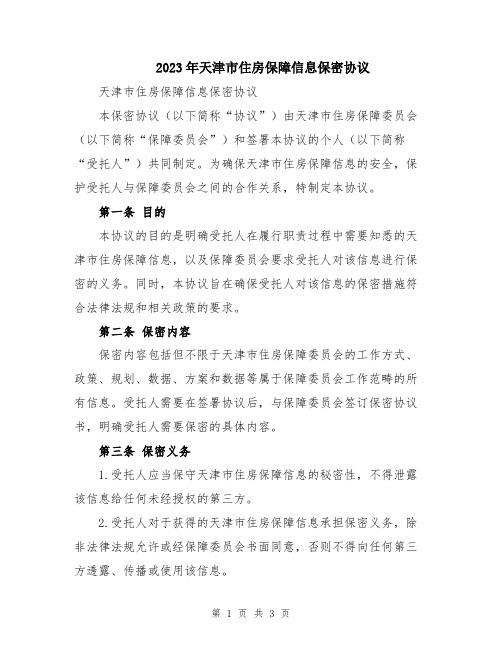 2023年天津市住房保障信息保密协议

天津市住房保障信息保密协议

本保密协议（以下简称“协议”）由天津市住房保障委员会（以下简称“保障委员会”）和签署本协议的个人（以下简称“受托人”）共同制定。为确保天津市住房保障信息的安全，保护受托人与保障委员会之间的合作关系，特制定本协议。

第一条 目的

本协议的目的是明确受托人在履行职责过程中需要知悉的天津市住房保障信息，以及保障委员会要求受托人对该信息进行保密的义务。同时，本协议旨在确保受托人对该信息的保密措施符合法律法规和相关政策的要求。

第二条 保密内容

保密内容包括但不限于天津市住房保障委员会的工作方式、政策、规划、数据、方案和数据等属于保障委员会工作范畴的所有信息。受托人需要在签署协议后，与保障委员会签订保密协议书，明确受托人需要保密的具体内容。

第三条 保密义务

1.受托人应当保守天津市住房保障信息的秘密性，不得泄露该信息给任何未经授权的第三方。

2.受托人对于获得的天津市住房保障信息承担保密义务，除非法律法规允许或经保障委员会书面同意，否则不得向任何第三方透露、传播或使用该信息。

第 1 页 共 3 页